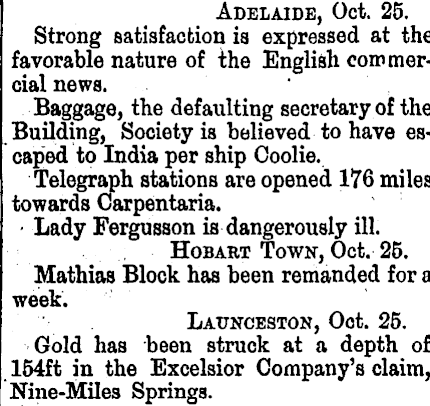 ADELAIDE, Oct. 25.

Strong satisfaction is expressed at the favorable nature of the English commercial news.

Baggage, the defaulting secretary of the Building, Society is believed to have escaped to India per ship Coolie.

Telegraph stations are opened 176 miles towards Carpentaria.

Lady Fergusson is dangerously ill.

HOBART TOWN, Oct. 25.

Mathias Block has been remanded for a week.

LAUNCESTON, Oct. 25.

Gold has been struck at a depth of 154ft in the Excelsior Company's claim, Nine-Miles Springs.